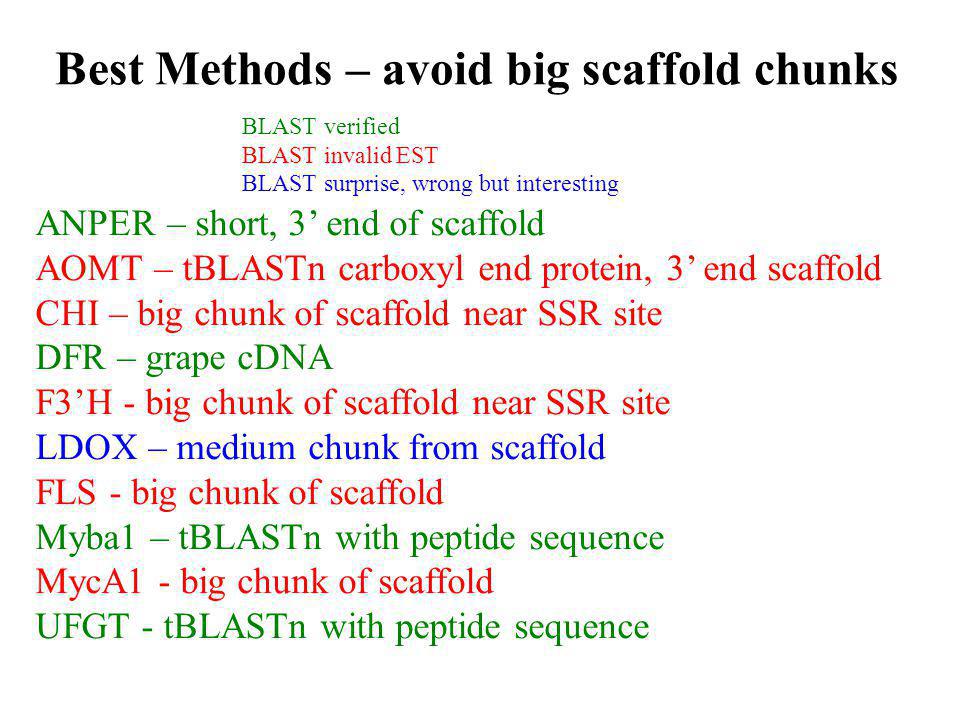 Best Methods – avoid big scaffold chunks

BLAST verified
BLAST invalid EST
BLAST surprise, wrong but interesting

ANPER – short, 3’ end of scaffold
AOMT – tBLASTn carboxyl end protein, 3’ end scaffold
CHI – big chunk of scaffold near SSR site
DFR – grape cDNA
F3’H - big chunk of scaffold near SSR site
LDOX – medium chunk from scaffold
FLS - big chunk of scaffold
Myba1 – tBLASTn with peptide sequence
MycA1 - big chunk of scaffold
UFGT - tBLASTn with peptide sequence